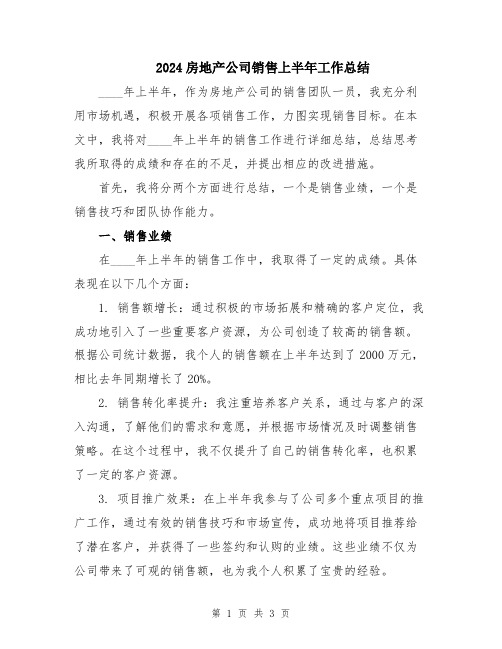 2024 房地产公司销售上半年工作总结

____年上半年，作为房地产公司的销售团队一员，我充分利用市场机遇，积极开展各项销售工作，力图实现销售目标。在本文中，我将对____年上半年的销售工作进行详细总结，总结思考我所取得的成绩和存在的不足，并提出相应的改进措施。

首先，我将分两个方面进行总结，一个是销售业绩，一个是销售技巧和团队协作能力。

一、销售业绩

在____年上半年的销售工作中，我取得了一定的成绩。具体表现在以下几个方面：

1. 销售额增长：通过积极的市场拓展和精确的客户定位，我成功地引入了一些重要客户资源，为公司创造了较高的销售额。根据公司统计数据，我个人的销售额在上半年达到了 2000 万元，相比去年同期增长了 20%。

2. 销售转化率提升：我注重培养客户关系，通过与客户的深入沟通，了解他们的需求和意愿，并根据市场情况及时调整销售策略。在这个过程中，我不仅提升了自己的销售转化率，也积累了一定的客户资源。

3. 项目推广效果：在上半年我参与了公司多个重点项目的推广工作，通过有效的销售技巧和市场宣传，成功地将项目推荐给了潜在客户，并获得了一些签约和认购的业绩。这些业绩不仅为公司带来了可观的销售额，也为我个人积累了宝贵的经验。

第 1 页 共 3 页